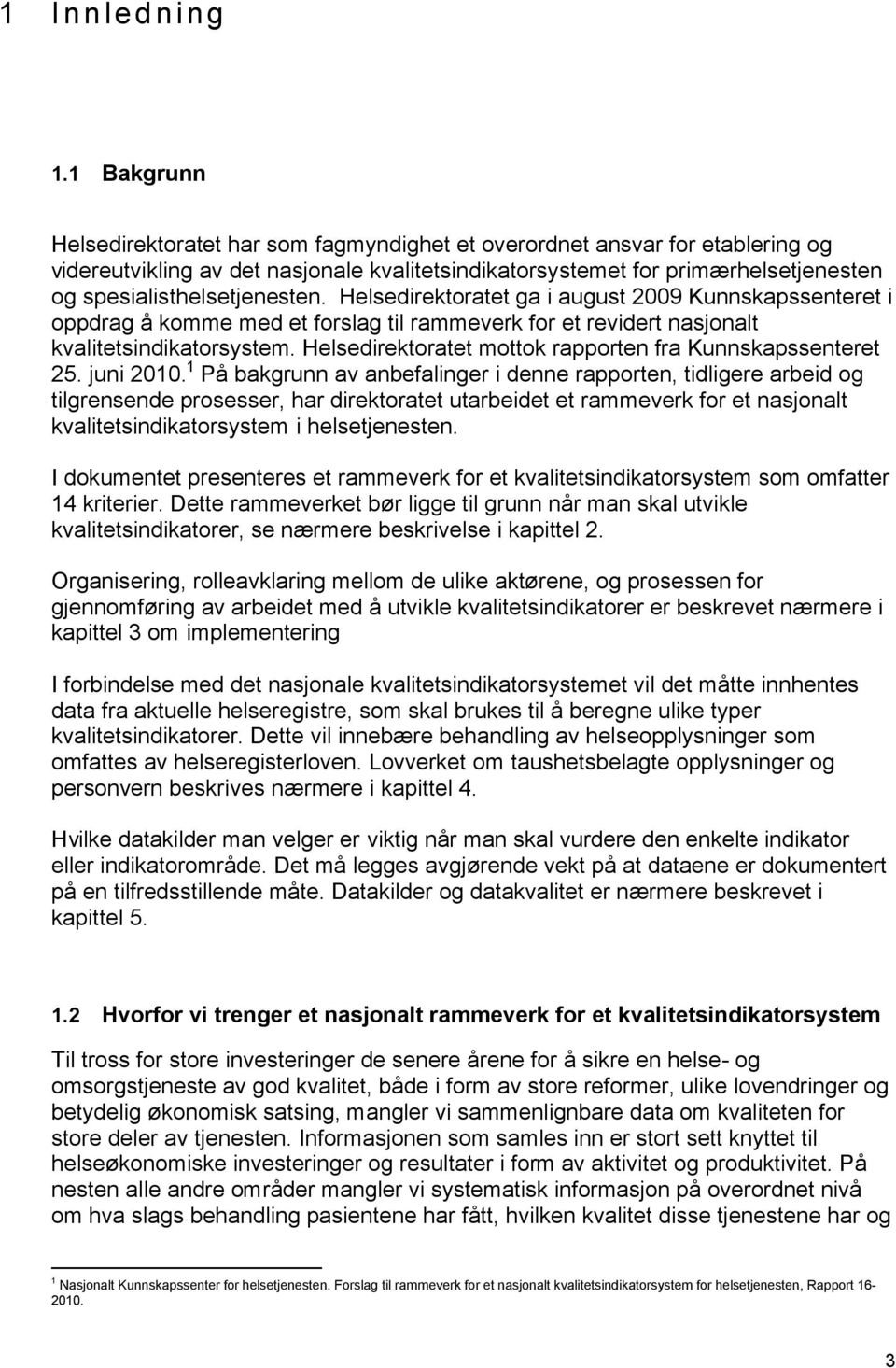 1 Innledning

1.1 Bakgrunn

Helsedirektoratet har som fagmyndighet et overordnet ansvar for etablering og videreutvikling av det nasjonale kvalitetsindikatorsystemet for primærhelsetjenesten og spesialisthelsetjenesten. Helsedirektoratet ga i august 2009 Kunnskapssenteret i oppdrag å komme med et forslag til rammeverk for et revidert nasjonalt kvalitetsindikatorsystem. Helsedirektoratet mottok rapporten fra Kunnskapssenteret 25. juni 2010.$^1$ På bakgrunn av anbefalinger i denne rapporten, tidligere arbeid og tilgrensende prosesser, har direktoratet utarbeidet et rammeverk for et nasjonalt kvalitetsindikatorsystem i helsetjenesten.

I dokumentet presenteres et rammeverk for et kvalitetsindikatorsystem som omfatter 14 kriterier. Dette rammeverket bør ligge til grunn når man skal utvikle kvalitetsindikatorer, se nærmere beskrivelse i kapittel 2.

Organisering, rolleavklaring mellom de ulike aktørene, og prosessen for gjennomføring av arbeidet med å utvikle kvalitetsindikatorer er beskrevet nærmere i kapittel 3 om implementering

I forbindelse med det nasjonale kvalitetsindikatorsystemet vil det måtte innhentes data fra aktuelle helseregistre, som skal brukes til å beregne ulike typer kvalitetsindikatorer. Dette vil innebære behandling av helseopplysninger som omfattes av helseregisterloven. Lovverket om taushetsbelagte opplysninger og personvern beskrives nærmere i kapittel 4.

Hvilke datakilder man velger er viktig når man skal vurdere den enkelte indikator eller indikatorområde. Det må legges avgjørende vekt på at dataene er dokumentert på en tilfredsstillende måte. Datakilder og datakvalitet er nærmere beskrevet i kapittel 5.

1.2 Hvorfor vi trenger et nasjonalt rammeverk for et kvalitetsindikatorsystem

Til tross for store investeringer de senere årene for å sikre en helse- og omsorgstjeneste av god kvalitet, både i form av store reformer, ulike lovendringer og betydelig økonomisk satsing, mangler vi sammenlignbare data om kvaliteten for store deler av tjenesten. Informasjonen som samles inn er stort sett knyttet til helseøkonomiske investeringer og resultater i form av aktivitet og produktivitet. På nesten alle andre områder mangler vi systematisk informasjon på overordnet nivå om hva slags behandling pasientene har fått, hvilken kvalitet disse tjenestene har og

$^1$ Nasjonalt Kunnskapssenter for helsetjenesten. Forslag til rammeverk for et nasjonalt kvalitetsindikatorsystem for helsetjenesten, Rapport 16-2010.

3